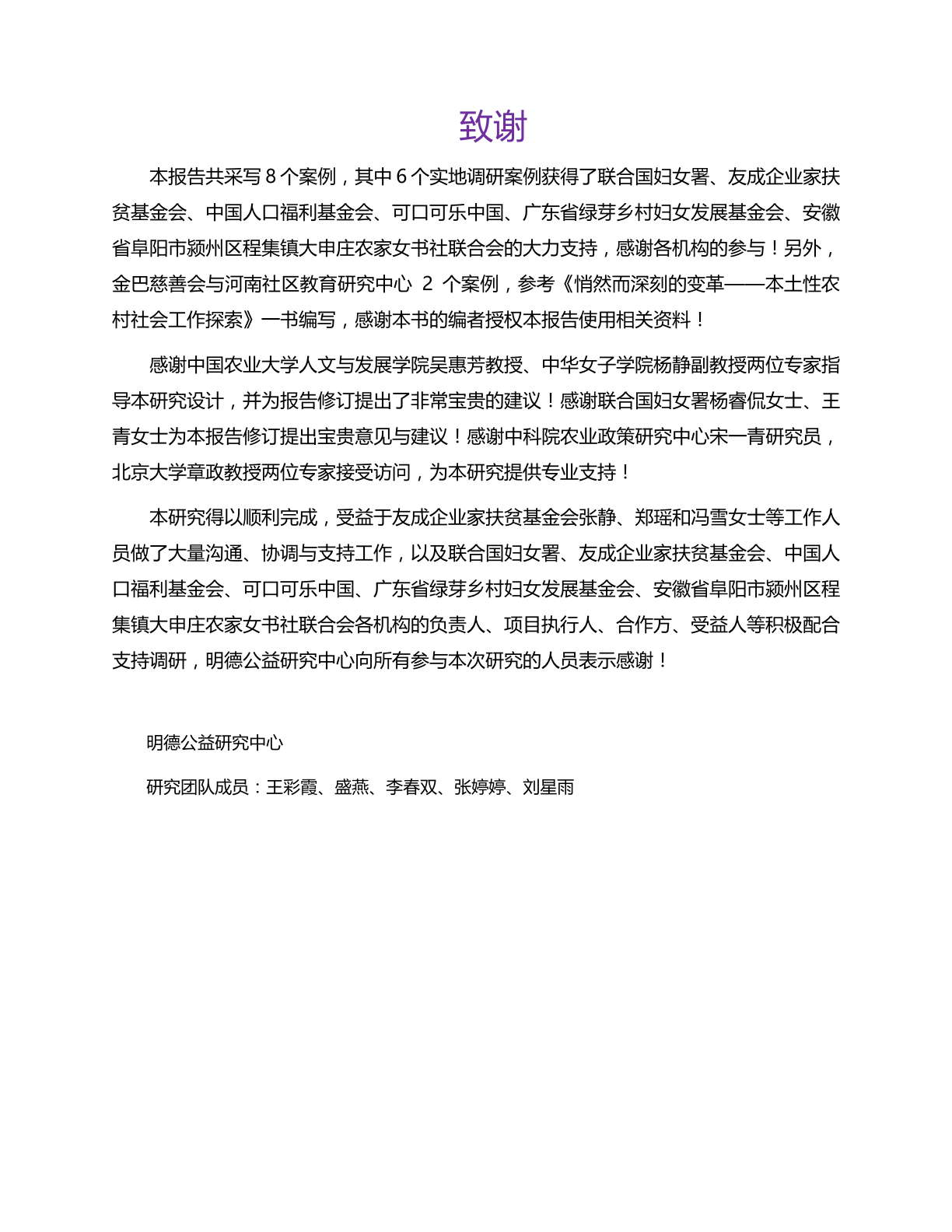 致谢

本报告共采写 8 个案例，其中 6 个实地调研案例获得了联合国妇女署、友成企业家扶贫基金会、中国人口福利基金会、可口可乐中国、广东省绿芽乡村妇女发展基金会、安徽省阜阳市颍州区程集镇大申庄农家女书社联合会的大力支持，感谢各机构的参与！另外，金巴慈善会与河南社区教育研究中心 2 个案例，参考《悄然而深刻的变革——本土性农村社会工作探索》一书编写，感谢本书的编者授权本报告使用相关资料！

感谢中国农业大学人文与发展学院吴惠芳教授、中华女子学院杨静副教授两位专家指导本研究设计，并为报告修订提出了非常宝贵的建议！感谢联合国妇女署杨睿侃女士、王青女士为本报告修订提出宝贵意见与建议！感谢中科院农业政策研究中心宋一青研究员，北京大学章政教授两位专家接受访问，为本研究提供专业支持！

本研究得以顺利完成，受益于友成企业家扶贫基金会张静、郑瑶和冯雪女士等工作人员做了大量沟通、协调与支持工作，以及联合国妇女署、友成企业家扶贫基金会、中国人口福利基金会、可口可乐中国、广东省绿芽乡村妇女发展基金会、安徽省阜阳市颍州区程集镇大申庄农家女书社联合会各机构的负责人、项目执行人、合作方、受益人等积极配合支持调研，明德公益研究中心向所有参与本次研究的人员表示感谢！

明德公益研究中心

研究团队成员：王彩霞、盛燕、李春双、张婷婷、刘星雨